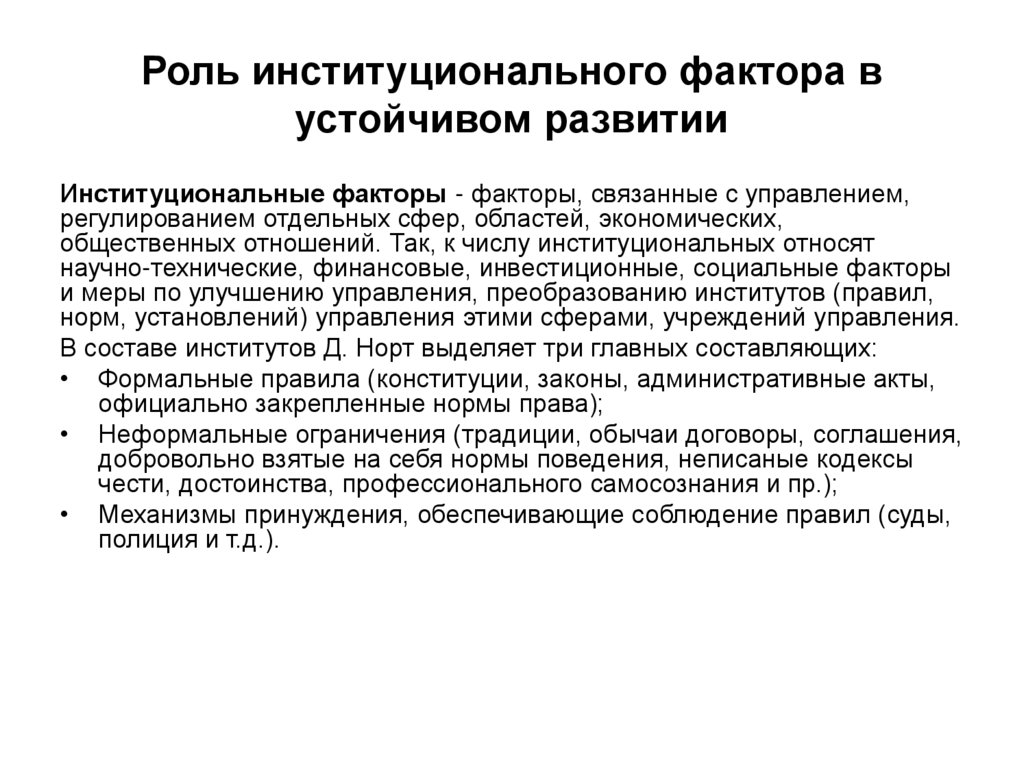 Роль институционального фактора в устойчивом развитии

Институциональные факторы - факторы, связанные с управлением, регулированием отдельных сфер, областей, экономических, общественных отношений. Так, к числу институциональных относят научно-технические, финансовые, инвестиционные, социальные факторы и меры по улучшению управления, преобразованию институтов (правил, норм, установлений) управления этими сферами, учреждений управления.

В составе институтов Д. Норт выделяет три главных составляющих:

• Формальные правила (конституции, законы, административные акты, официально закрепленные нормы права);

• Неформальные ограничения (традиции, обычаи договоры, соглашения, добровольно взятые на себя нормы поведения, неписаные кодексы чести, достоинства, профессионального самосознания и пр.);

• Механизмы принуждения, обеспечивающие соблюдение правил (суды, полиция и т.д.).